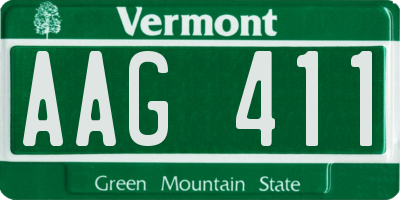 Vermont

AAG 411

Green Mountain State